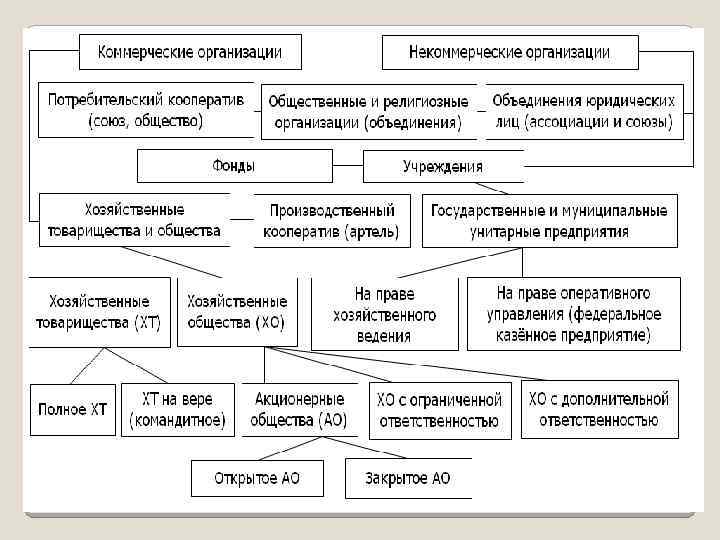 Коммерческие организации

Некоммерческие организации

Потребительский кооператив (союз, общество)

Общественные и религиозные организации (объединения)

Объединения юридических лиц (ассоциации и союзы)

Фонды

Учреждения

Хозяйственные товарищества и общества

Производственный кооператив (артель)

Государственные и муниципальные унитарные предприятия

Хозяйственные товарищества (ХТ)

Хозяйственные общества (ХО)

На праве хозяйственного ведения

На праве оперативного управления (федеральное казённое предприятие)

Полное ХТ

ХТ на вере (командитное)

Акционерные общества (АО)

ХО с ограниченной ответственностью

ХО с дополнительной ответственностью

Открытое АО

Закрытое АО